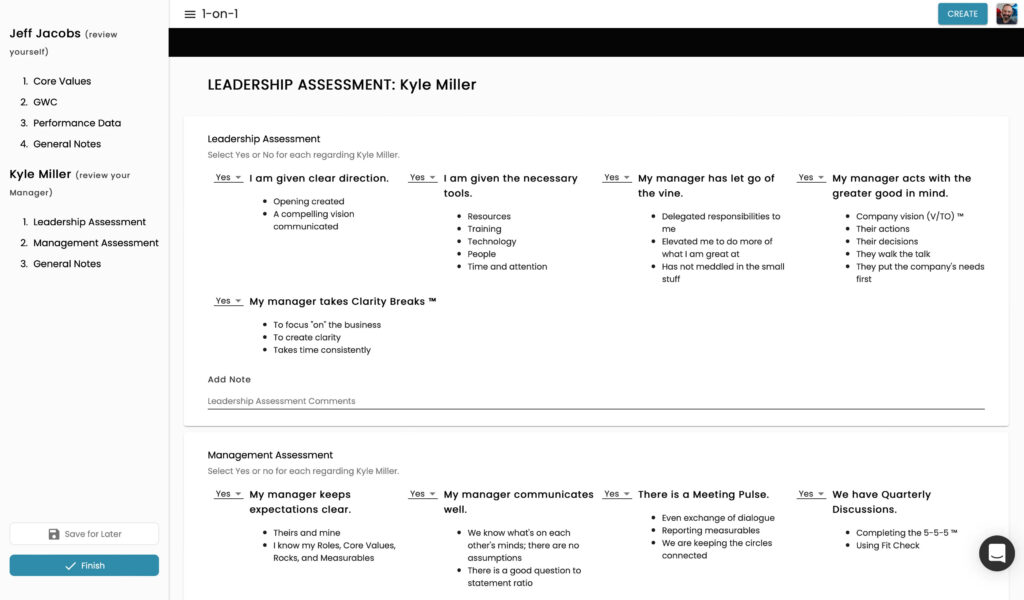 Jeff Jacobs (review yourself)

1. Core Values
2. GWC
3. Performance Data
4. General Notes

Kyle Miller (review your Manager)

1. Leadership Assessment
2. Management Assessment
3. General Notes

Save for Later

Finish

1-on-1

CREATE

LEADERSHIP ASSESSMENT: Kyle Miller

Leadership Assessment
Select Yes or No for each regarding Kyle Miller.

Yes I am given clear direction.
- Opening created
- A compelling vision communicated

Yes I am given the necessary tools.
- Resources
- Training
- Technology
- People
- Time and attention

Yes My manager has let go of the vine.
- Delegated responsibilities to me
- Elevated me to do more of what I am great at
- Has not meddled in the small stuff

Yes My manager acts with the greater good in mind.
- Company vision (V/TO) ™
- Their actions
- Their decisions
- They walk the talk
- They put the company's needs first

Yes My manager takes Clarity Breaks ™
- To focus "on" the business
- To create clarity
- Takes time consistently

Add Note
Leadership Assessment Comments

Management Assessment
Select Yes or no for each regarding Kyle Miller.

Yes My manager keeps expectations clear.
- Theirs and mine
- I know my Roles, Core Values, Rocks, and Measurables

Yes My manager communicates well.
- We know what's on each other's minds; there are no assumptions
- There is a good question to statement ratio

Yes There is a Meeting Pulse.
- Even exchange of dialogue
- Reporting measurables
- We are keeping the circles connected

Yes We have Quarterly Discussions.
- Completing the 5-5-5 ™
- Using Fit Check